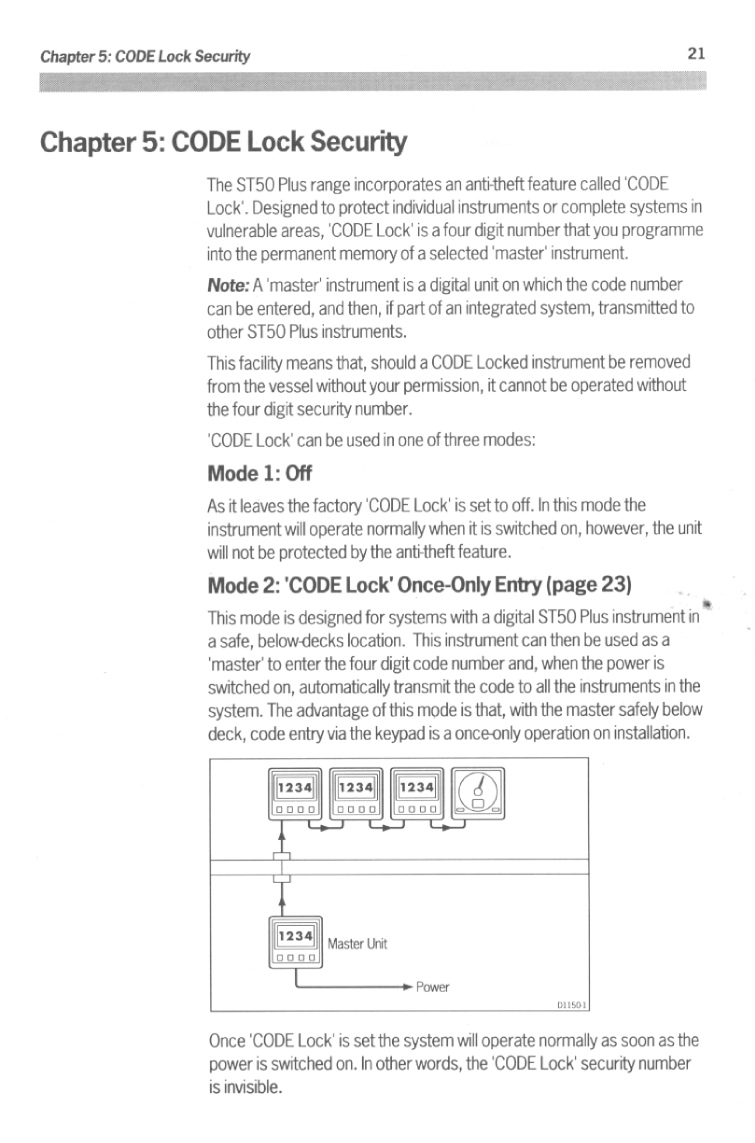 Chapter 5: CODE Lock Security

21

Chapter 5: CODE Lock Security

The ST50 Plus range incorporates an anti-theft feature called 'CODE Lock'. Designed to protect individual instruments or complete systems in vulnerable areas, 'CODE Lock' is a four digit number that you programme into the permanent memory of a selected 'master' instrument.

Note: A 'master' instrument is a digital unit on which the code number can be entered, and then, if part of an integrated system, transmitted to other ST50 Plus instruments.

This facility means that, should a CODE Locked instrument be removed from the vessel without your permission, it cannot be operated without the four digit security number.

'CODE Lock' can be used in one of three modes:

Mode 1: Off

As it leaves the factory 'CODE Lock' is set to off. In this mode the instrument will operate normally when it is switched on, however, the unit will not be protected by the anti-theft feature.

Mode 2: 'CODE Lock' Once-Only Entry (page 23)

This mode is designed for systems with a digital ST50 Plus instrument in a safe, below-decks location. This instrument can then be used as a 'master' to enter the four digit code number and, when the power is switched on, automatically transmit the code to all the instruments in the system. The advantage of this mode is that, with the master safely below deck, code entry via the keypad is a once-only operation on installation.

1234

1234

1234

1234

Master Unit

Power

D1150-1

Once 'CODE Lock' is set the system will operate normally as soon as the power is switched on. In other words, the 'CODE Lock' security number is invisible.